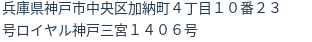 兵庫県神戸市中央区加納町４丁目１０番２３号ロイヤル神戸三宮１４０６号